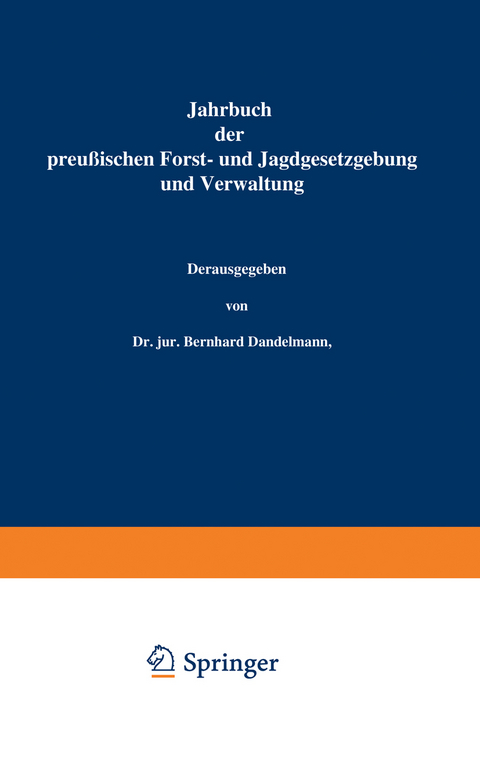 Jahrbuch
der
preußischen Forst- und Jagdgesetzgebung
und Verwaltung

Derausgegeben

von

Dr. jur. Bernhard Dandelmann,

Springer